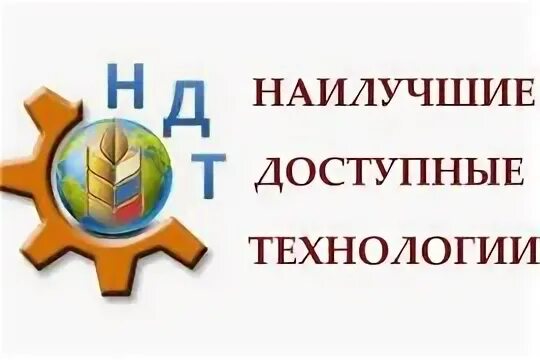 Н
Д
Т

НАИЛУЧШИЕ
ДОСТУПНЫЕ
ТЕХНОЛОГИИ